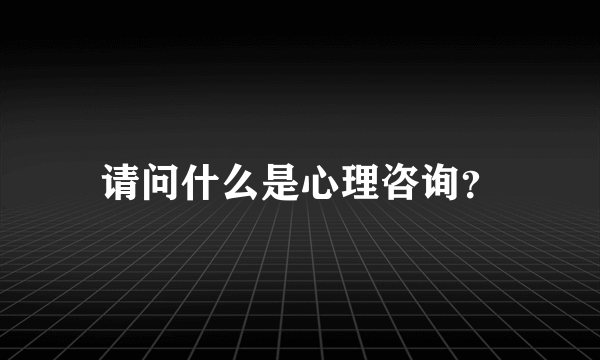 请问什么是心理咨询?